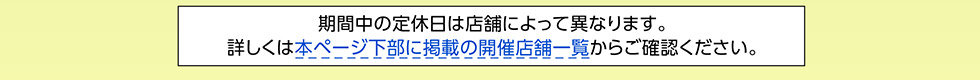 期間中の定休日は店舗によって異なります。
詳しくは本ページ下部に掲載の開催店舗一覧からご確認ください。